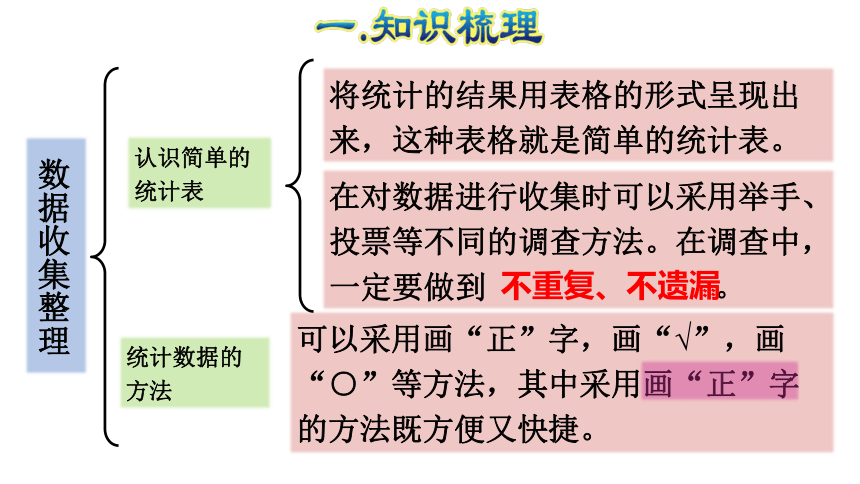 一.知识梳理

数据收集整理

认识简单的统计表

将统计的结果用表格的形式呈现出来，这种表格就是简单的统计表。

在对数据进行收集时可以采用举手、投票等不同的调查方法。在调查中，一定要做到 不重复、不遗漏。

统计数据的方法

可以采用画“正”字，画“√”，画“○”等方法，其中采用画“正”字的方法既方便又快捷。